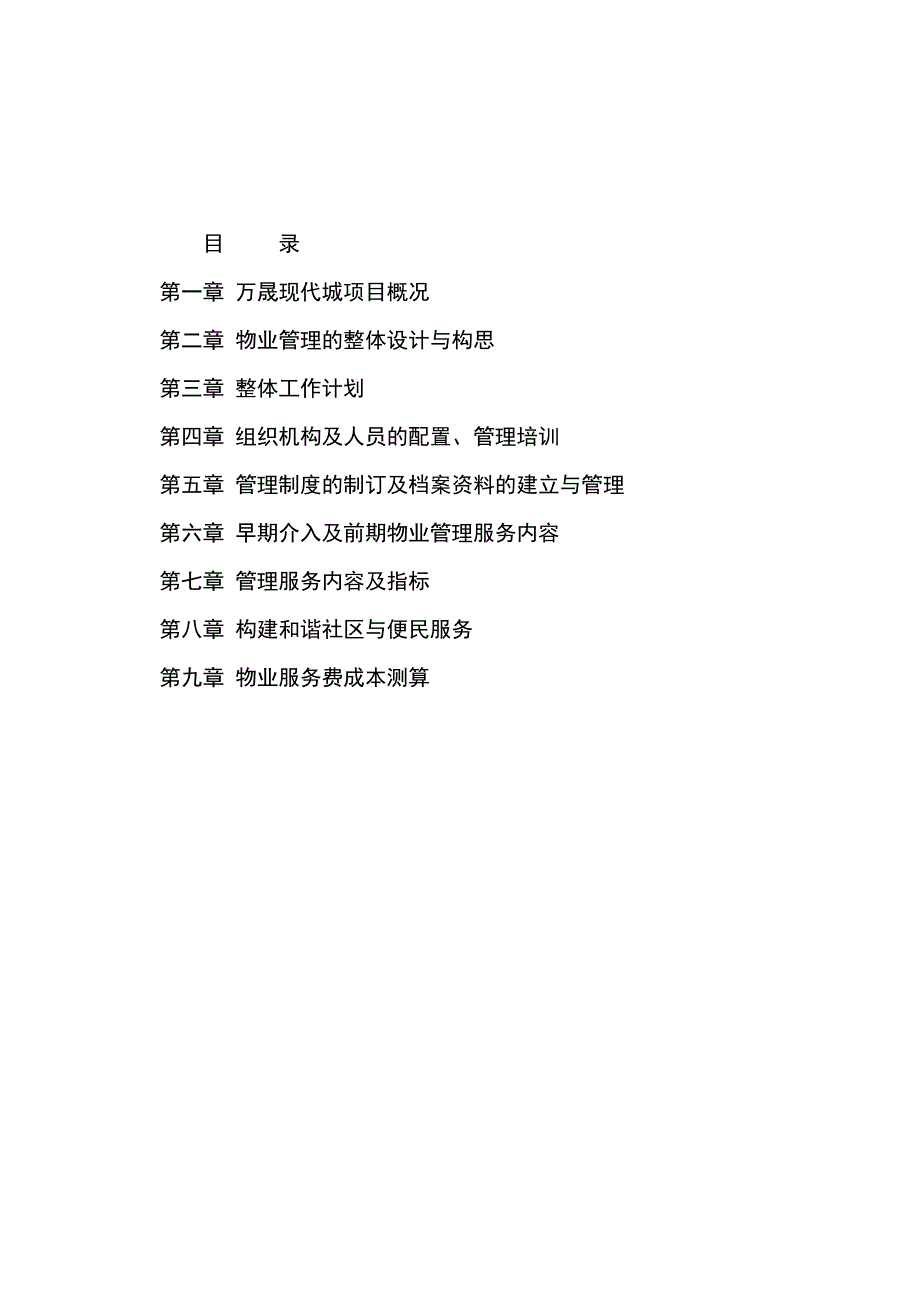 目 录

第一章 万晟现代城项目概况

第二章 物业管理的整体设计与构思

第三章 整体工作计划

第四章 组织机构及人员的配置、管理培训

第五章 管理制度的制订及档案资料的建立与管理

第六章 早期介入及前期物业管理服务内容

第七章 管理服务内容及指标

第八章 构建和谐社区与便民服务

第九章 物业服务费成本测算